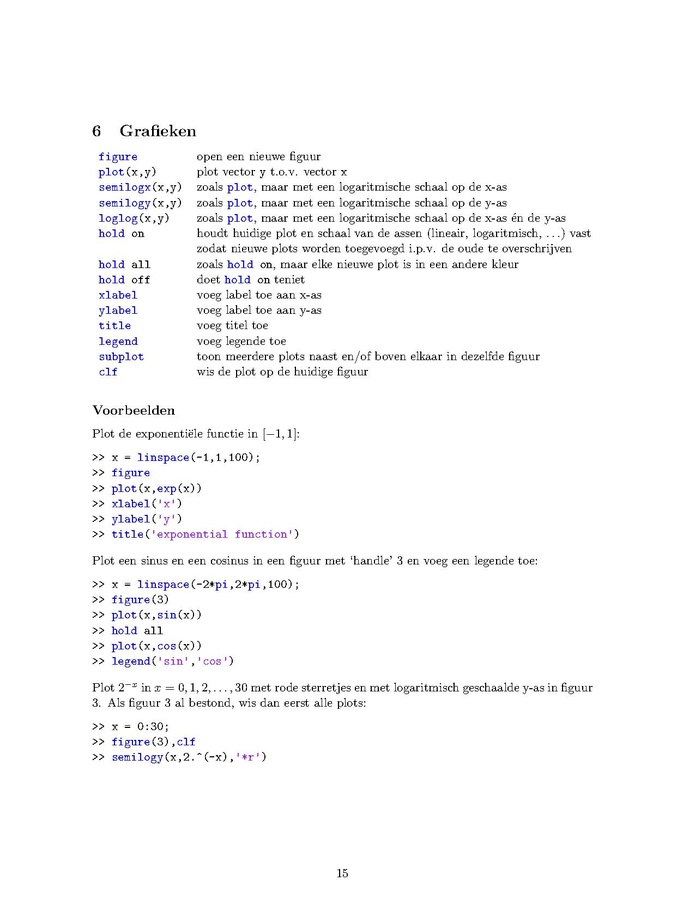 6 Grafieken

| | |
|---|---|
| figure | open een nieuwe figuur |
| plot(x,y) | plot vector y t.o.v. vector x |
| semilogx(x,y) | zoals plot, maar met een logaritmische schaal op de x-as |
| semilogy(x,y) | zoals plot, maar met een logaritmische schaal op de y-as |
| loglog(x,y) | zoals plot, maar met een logaritmische schaal op de x-as én de y-as |
| hold on | houdt huidige plot en schaal van de assen (lineair, logaritmisch, ...) vast zodat nieuwe plots worden toegevoegd i.p.v. de oude te overschrijven |
| hold all | zoals hold on, maar elke nieuwe plot is in een andere kleur |
| hold off | doet hold on teniet |
| xlabel | voeg label toe aan x-as |
| ylabel | voeg label toe aan y-as |
| title | voeg titel toe |
| legend | voeg legende toe |
| subplot | toon meerdere plots naast en/of boven elkaar in dezelfde figuur |
| clf | wis de plot op de huidige figuur |

Voorbeelden

Plot de exponentiële functie in $[-1, 1]$:

>> x = linspace(-1,1,100);
>> figure
>> plot(x,exp(x))
>> xlabel('x')
>> ylabel('y')
>> title('exponential function')

Plot een sinus en een cosinus in een figuur met 'handle' 3 en voeg een legende toe:

>> x = linspace(-2*pi,2*pi,100);
>> figure(3)
>> plot(x,sin(x))
>> hold all
>> plot(x,cos(x))
>> legend('sin','cos')

Plot $2^{-x}$ in $x = 0, 1, 2, \ldots, 30$ met rode sterretjes en met logaritmisch geschaalde y-as in figuur 3. Als figuur 3 al bestond, wis dan eerst alle plots:

>> x = 0:30;
>> figure(3),clf
>> semilogy(x,2.^(-x),'*r')

15